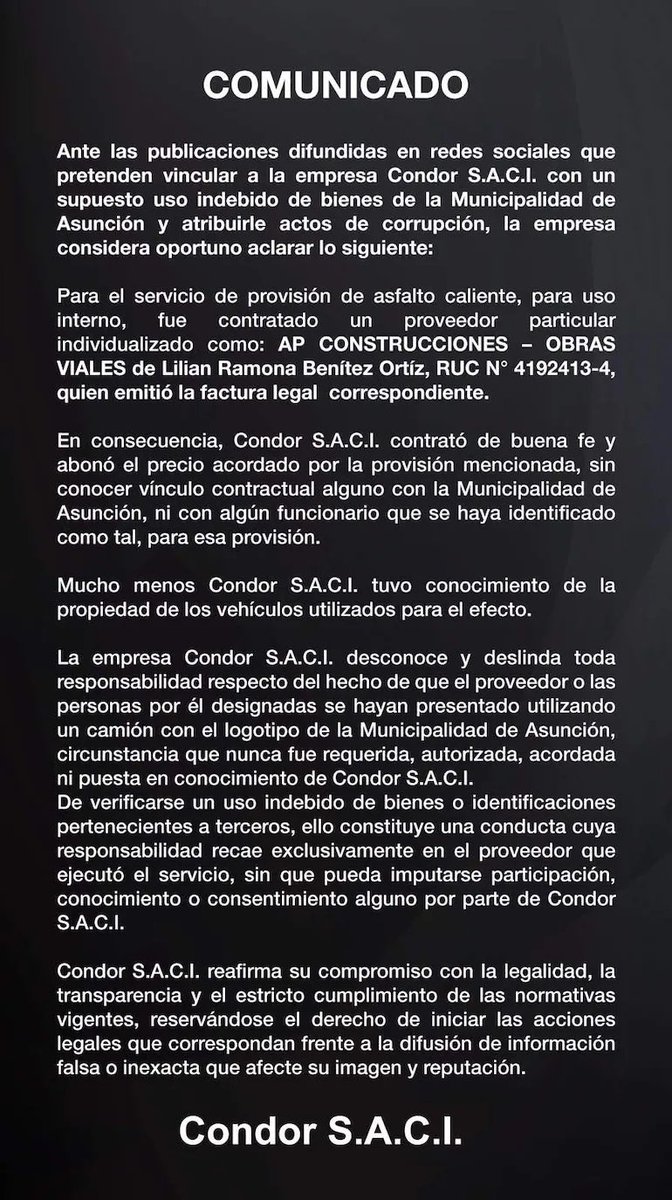 COMUNICADO

Ante las publicaciones difundidas en redes sociales que pretenden vincular a la empresa Condor S.A.C.I. con un supuesto uso indebido de bienes de la Municipalidad de Asunción y atribuirle actos de corrupción, la empresa considera oportuno aclarar lo siguiente:

Para el servicio de provisión de asfalto caliente, para uso interno, fue contratado un proveedor particular individualizado como: AP CONSTRUCCIONES – OBRAS VIALES de Lilian Ramona Benítez Ortíz, RUC N° 4192413-4, quien emitió la factura legal correspondiente.

En consecuencia, Condor S.A.C.I. contrató de buena fe y abonó el precio acordado por la provisión mencionada, sin conocer vínculo contractual alguno con la Municipalidad de Asunción, ni con algún funcionario que se haya identificado como tal, para esa provisión.

Mucho menos Condor S.A.C.I. tuvo conocimiento de la propiedad de los vehículos utilizados para el efecto.

La empresa Condor S.A.C.I. desconoce y deslinda toda responsabilidad respecto del hecho de que el proveedor o las personas por él designadas se hayan presentado utilizando un camión con el logotipo de la Municipalidad de Asunción, circunstancia que nunca fue requerida, autorizada, acordada ni puesta en conocimiento de Condor S.A.C.I.
De verificarse un uso indebido de bienes o identificaciones pertenecientes a terceros, ello constituye una conducta cuya responsabilidad recae exclusivamente en el proveedor que ejecutó el servicio, sin que pueda imputarse participación, conocimiento o consentimiento alguno por parte de Condor S.A.C.I.

Condor S.A.C.I. reafirma su compromiso con la legalidad, la transparencia y el estricto cumplimiento de las normativas vigentes, reservándose el derecho de iniciar las acciones legales que correspondan frente a la difusión de información falsa o inexacta que afecte su imagen y reputación.

Condor S.A.C.I.